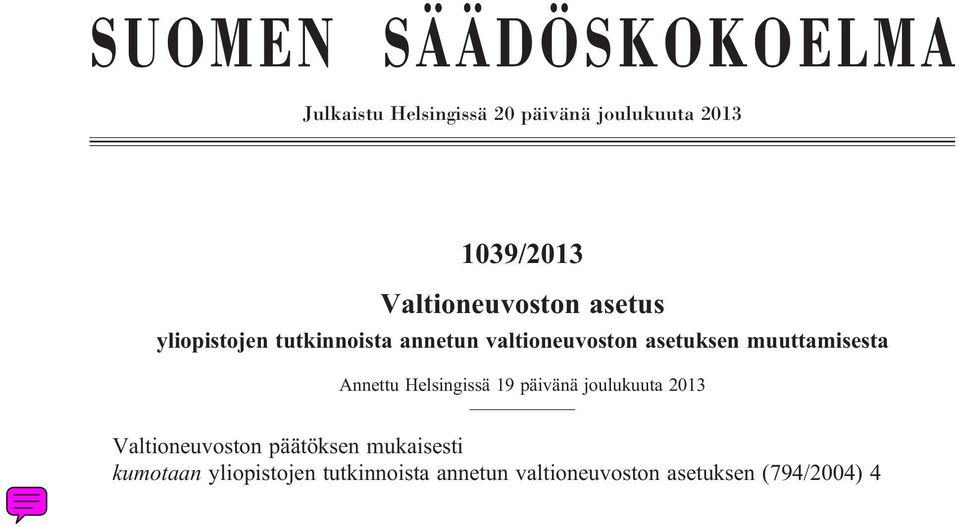 SUOMEN SÄÄDÖSKOKOELMA

Julkaistu Helsingissä 20 päivänä joulukuuta 2013

1039/2013

Valtioneuvoston asetus

yliopistojen tutkinnoista annetun valtioneuvoston asetuksen muuttamisesta

Annettu Helsingissä 19 päivänä joulukuuta 2013

Valtioneuvoston päätöksen mukaisesti

kumotaan yliopistojen tutkinnoista annetun valtioneuvoston asetuksen (794/2004) 4